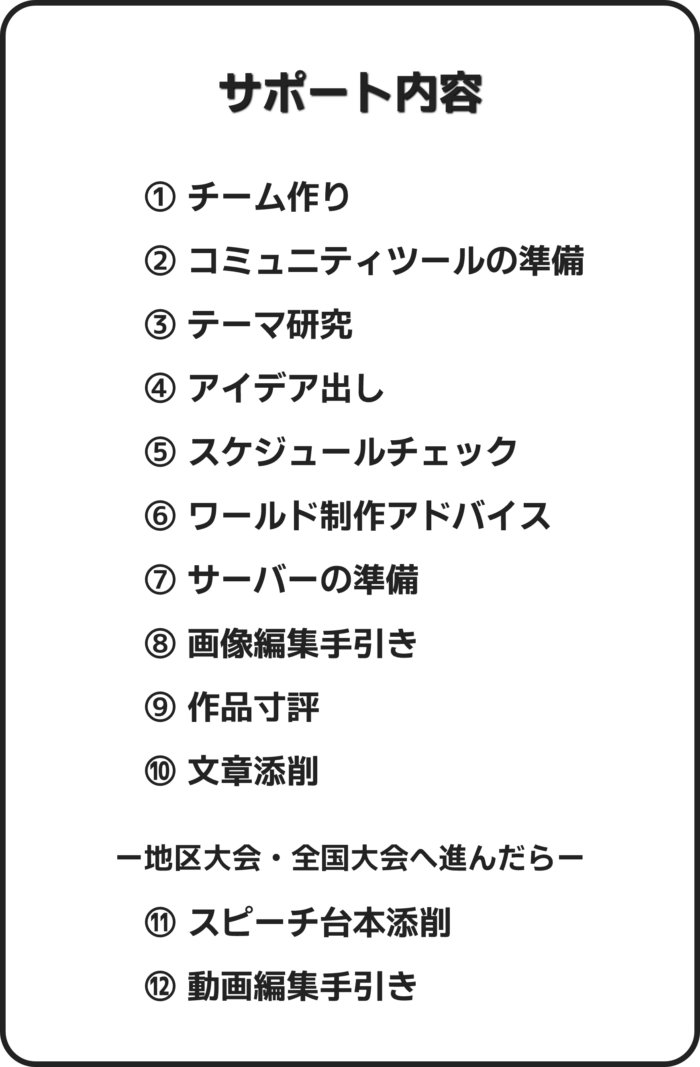 サポート内容

① チーム作り
② コミュニティツールの準備
③ テーマ研究
④ アイデア出し
⑤ スケジュールチェック
⑥ ワールド制作アドバイス
⑦ サーバーの準備
⑧ 画像編集手引き
⑨ 作品寸評
⑩ 文章添削

ー地区大会・全国大会へ進んだらー

⑪ スピーチ台本添削
⑫ 動画編集手引き